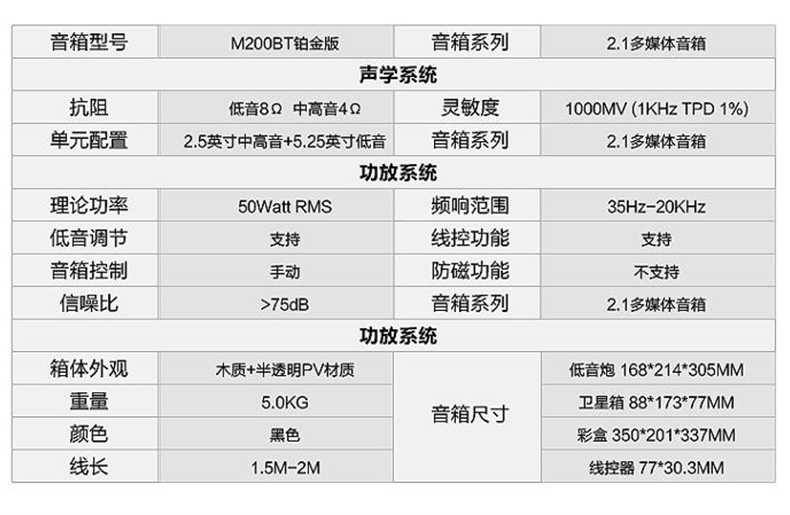 | 音箱型号 | M200BT铂金版 | 音箱系列 | 2.1多媒体音箱 |
|---|---|---|---|
| 声学系统 | | | |
| 抗阻 | 低音8Ω 中高音4Ω | 灵敏度 | 1000MV (1KHz TPD 1%) |
| 单元配置 | 2.5英寸中高音+5.25英寸低音 | 音箱系列 | 2.1多媒体音箱 |
| 功放系统 | | | |
| 理论功率 | 50Watt RMS | 频响范围 | 35Hz-20KHz |
| 低音调节 | 支持 | 线控功能 | 支持 |
| 音箱控制 | 手动 | 防磁功能 | 不支持 |
| 信噪比 | >75dB | 音箱系列 | 2.1多媒体音箱 |
| 功放系统 | | | |
| 箱体外观 | 木质+半透明PV材质 | 音箱尺寸 | 低音炮 168*214*305MM |
| 重量 | 5.0KG | | 卫星箱 88*173*77MM |
| 颜色 | 黑色 | | 彩盒 350*201*337MM |
| 线长 | 1.5M-2M | | 线控器 77*30.3MM |